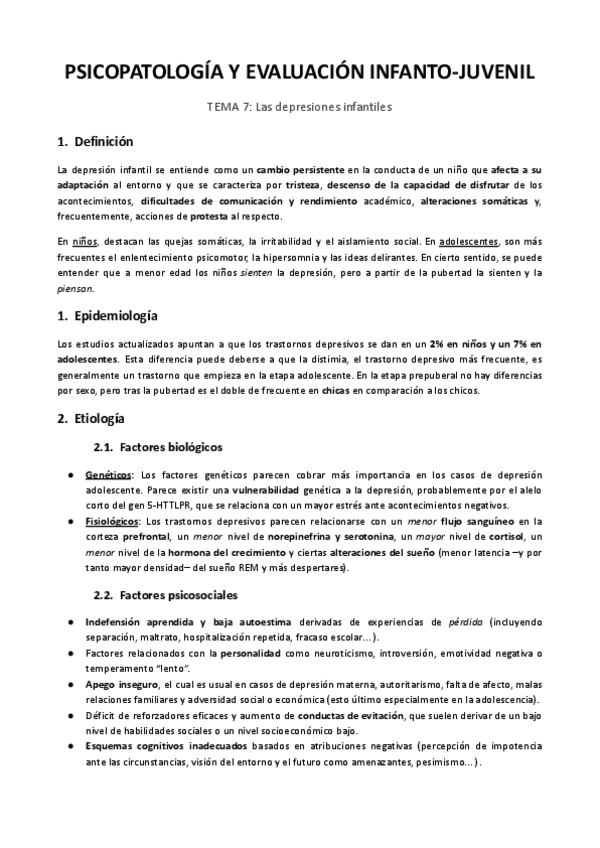 PSICOPATOLOGÍA Y EVALUACIÓN INFANTO-JUVENIL

TEMA 7: Las depresiones infantiles

1. Definición

La depresión infantil se entiende como un cambio persistente en la conducta de un niño que afecta a su adaptación al entorno y que se caracteriza por tristeza, descenso de la capacidad de disfrutar de los acontecimientos, dificultades de comunicación y rendimiento académico, alteraciones somáticas y, frecuentemente, acciones de protesta al respecto.

En niños, destacan las quejas somáticas, la irritabilidad y el aislamiento social. En adolescentes, son más frecuentes el enlentecimiento psicomotor, la hipersomnia y las ideas delirantes. En cierto sentido, se puede entender que a menor edad los niños sienten la depresión, pero a partir de la pubertad la sienten y la piensan.

1. Epidemiología

Los estudios actualizados apuntan a que los trastornos depresivos se dan en un 2% en niños y un 7% en adolescentes. Esta diferencia puede deberse a que la distimia, el trastorno depresivo más frecuente, es generalmente un trastorno que empieza en la etapa adolescente. En la etapa prepuberal no hay diferencias por sexo, pero tras la pubertad es el doble de frecuente en chicas en comparación a los chicos.

2. Etiología

2.1. Factores biológicos

● Genéticos: Los factores genéticos parecen cobrar más importancia en los casos de depresión adolescente. Parece existir una vulnerabilidad genética a la depresión, probablemente por el alelo corto del gen 5-HTTLPR, que se relaciona con un mayor estrés ante acontecimientos negativos.
● Fisiológicos: Los trastornos depresivos parecen relacionarse con un menor flujo sanguíneo en la corteza prefrontal, un menor nivel de norepinefrina y serotonina, un mayor nivel de cortisol, un menor nivel de la hormona del crecimiento y ciertas alteraciones del sueño (menor latencia –y por tanto mayor densidad– del sueño REM y más despertares).

2.2. Factores psicosociales

● Indefensión aprendida y baja autoestima derivadas de experiencias de pérdida (incluyendo separación, maltrato, hospitalización repetida, fracaso escolar…).
● Factores relacionados con la personalidad como neuroticismo, introversión, emotividad negativa o temperamento "lento".
● Apego inseguro, el cual es usual en casos de depresión materna, autoritarismo, falta de afecto, malas relaciones familiares y adversidad social o económica (esto último especialmente en la adolescencia).
● Déficit de reforzadores eficaces y aumento de conductas de evitación, que suelen derivar de un bajo nivel de habilidades sociales o un nivel socioeconómico bajo.
● Esquemas cognitivos inadecuados basados en atribuciones negativas (percepción de impotencia ante las circunstancias, visión del entorno y el futuro como amenazantes, pesimismo…).